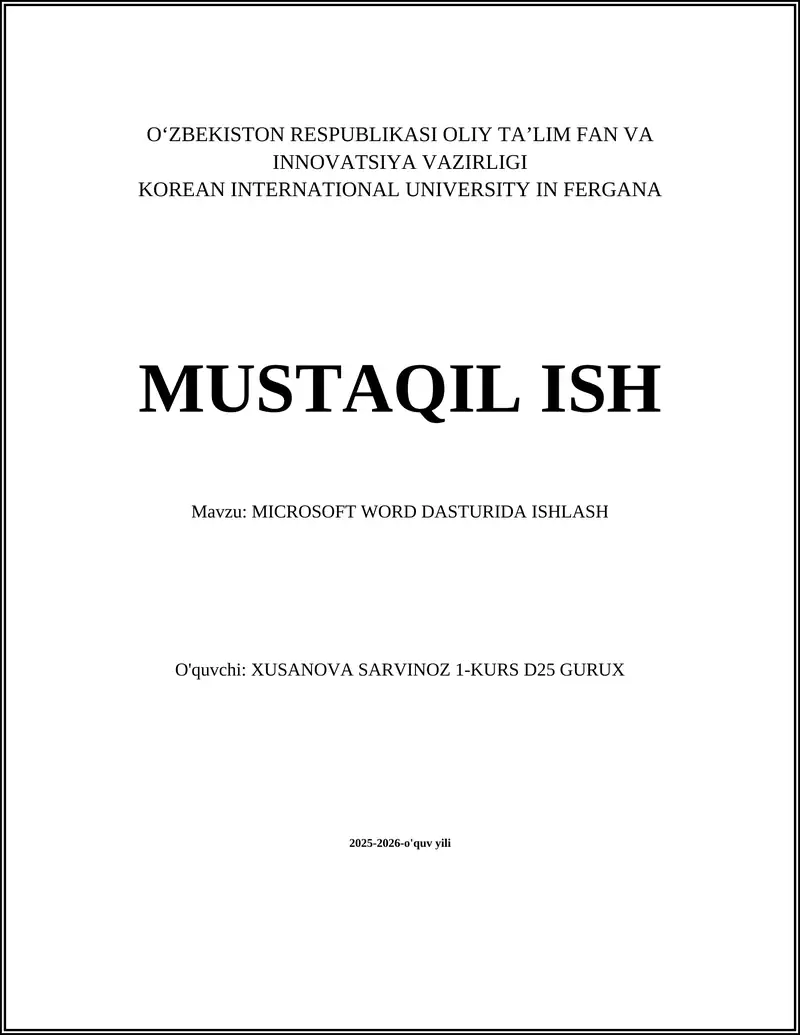 O‘ZBEKISTON RESPUBLIKASI OLIY TA’LIM FAN VA INNOVATSIYA VAZIRLIGI
KOREAN INTERNATIONAL UNIVERSITY IN FERGANA

MUSTAQIL ISH

Mavzu: MICROSOFT WORD DASTURIDA ISHLASH

O'quvchi: XUSANOVA SARVINOZ 1-KURS D25 GURUX

2025-2026-o'quv yili